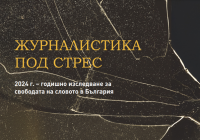 ЖУРНАЛИСТИКА
ПОД СТРЕС

2024 г. – годишно изследване за свободата на словото в България